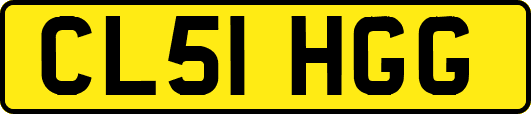 CL51 HGG